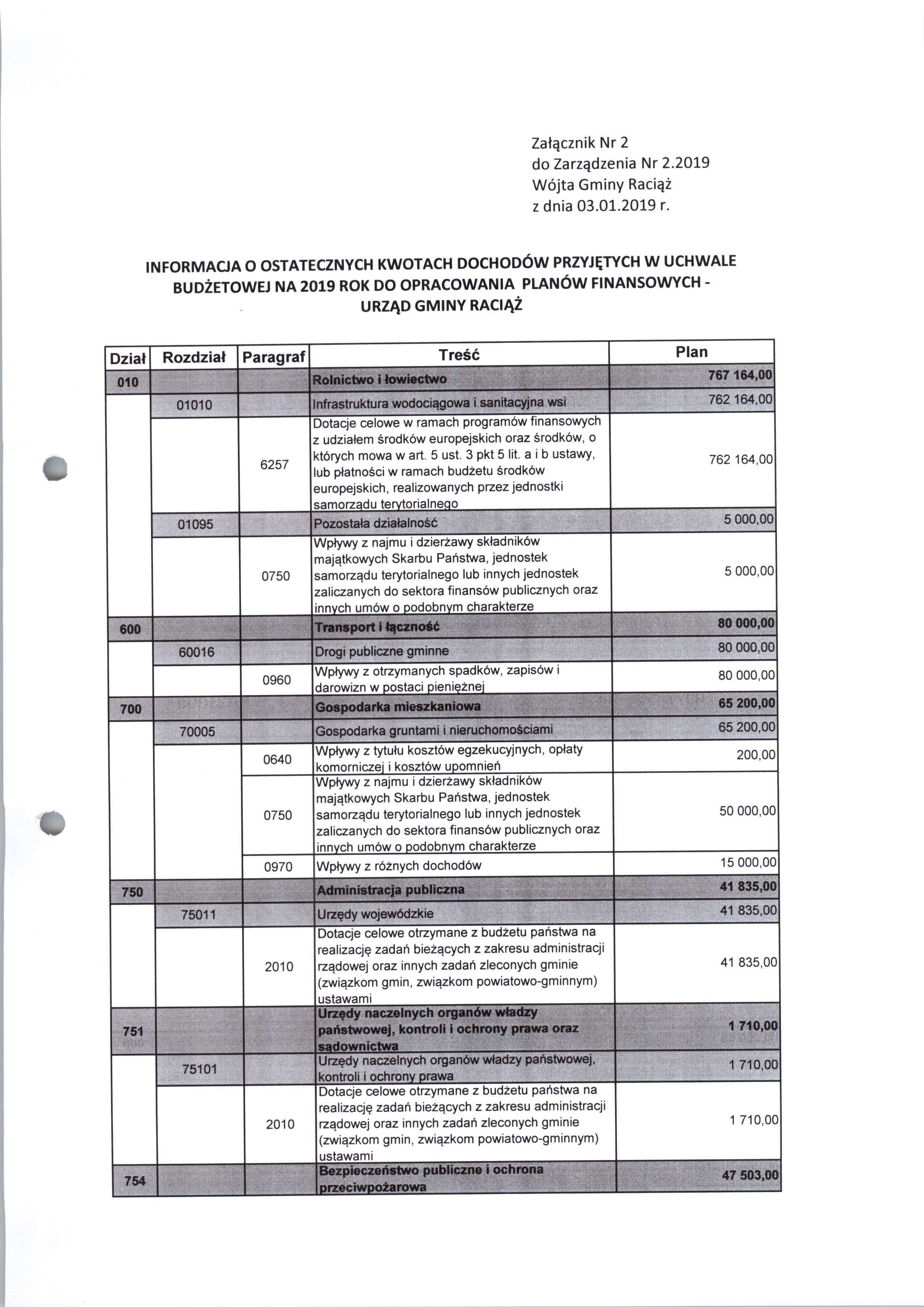 Załącznik Nr 2
do Zarządzenia Nr 2.2019
Wójta Gminy Raciąż
z dnia 03.01.2019 r.

INFORMACJA O OSTATECZNYCH KWOTACH DOCHODÓW PRZYJĘTYCH W UCHWALE BUDŻETOWEJ NA 2019 ROK DO OPRACOWANIA PLANÓW FINANSOWYCH - URZĄD GMINY RACIĄŻ

| Dział | Rozdział | Paragraf | Treść | Plan |
|---|---|---|---|---|
| 010 | | | Rolnictwo i łowiectwo | 767 164,00 |
| | 01010 | | Infrastruktura wodociągowa i sanitacyjna wsi | 762 164,00 |
| | | 6257 | Dotacje celowe w ramach programów finansowych z udziałem środków europejskich oraz środków, o których mowa w art. 5 ust. 3 pkt 5 lit. a i b ustawy, lub płatności w ramach budżetu środków europejskich, realizowanych przez jednostki samorządu terytorialnego | 762 164,00 |
| | 01095 | | Pozostała działalność | 5 000,00 |
| | | 0750 | Wpływy z najmu i dzierżawy składników majątkowych Skarbu Państwa, jednostek samorządu terytorialnego lub innych jednostek zaliczanych do sektora finansów publicznych oraz innych umów o podobnym charakterze | 5 000,00 |
| 600 | | | Transport i łączność | 80 000,00 |
| | 60016 | | Drogi publiczne gminne | 80 000,00 |
| | | 0960 | Wpływy z otrzymanych spadków, zapisów i darowizn w postaci pieniężnej | 80 000,00 |
| 700 | | | Gospodarka mieszkaniowa | 65 200,00 |
| | 70005 | | Gospodarka gruntami i nieruchomościami | 65 200,00 |
| | | 0640 | Wpływy z tytułu kosztów egzekucyjnych, opłaty komorniczej i kosztów upomnień | 200,00 |
| | | 0750 | Wpływy z najmu i dzierżawy składników majątkowych Skarbu Państwa, jednostek samorządu terytorialnego lub innych jednostek zaliczanych do sektora finansów publicznych oraz innych umów o podobnym charakterze | 50 000,00 |
| | | 0970 | Wpływy z różnych dochodów | 15 000,00 |
| 750 | | | Administracja publiczna | 41 835,00 |
| | 75011 | | Urzędy wojewódzkie | 41 835,00 |
| | | 2010 | Dotacje celowe otrzymane z budżetu państwa na realizację zadań bieżących z zakresu administracji rządowej oraz innych zadań zleconych gminie (związkom gmin, związkom powiatowo-gminnym) ustawami | 41 835,00 |
| 751 | | | Urzędy naczelnych organów władzy państwowej, kontroli i ochrony prawa oraz sądownictwa | 1 710,00 |
| | 75101 | | Urzędy naczelnych organów władzy państwowej, kontroli i ochrony prawa | 1 710,00 |
| | | 2010 | Dotacje celowe otrzymane z budżetu państwa na realizację zadań bieżących z zakresu administracji rządowej oraz innych zadań zleconych gminie (związkom gmin, związkom powiatowo-gminnym) ustawami | 1 710,00 |
| 754 | | | Bezpieczeństwo publiczne i ochrona przeciwpożarowa | 47 503,00 |